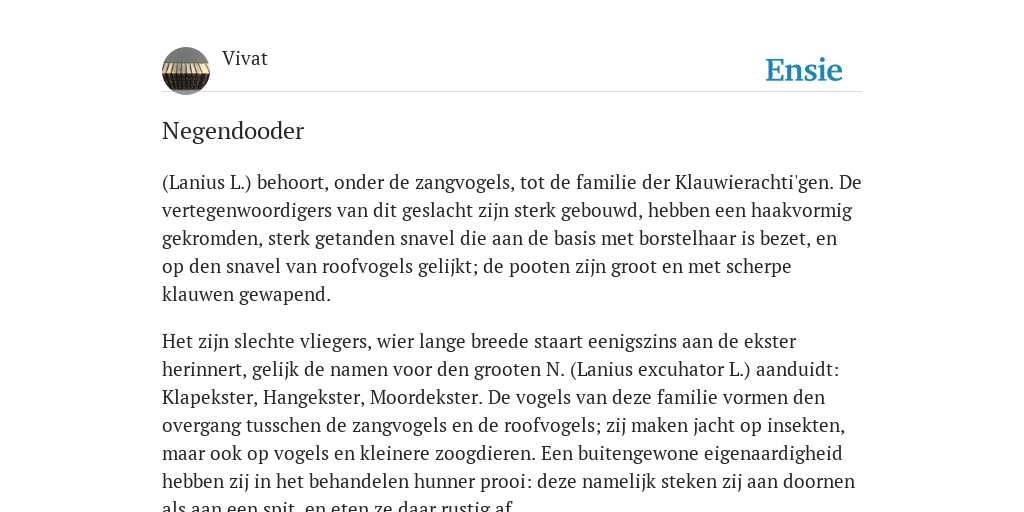 Vivat

Ensie

Negendooder

(Lanius L.) behoort, onder de zangvogels, tot de familie der Klauwierachti'gen. De vertegenwoordigers van dit geslacht zijn sterk gebouwd, hebben een haakvormig gekromden, sterk getanden snavel die aan de basis met borstelhaar is bezet, en op den snavel van roofvogels gelijkt; de pooten zijn groot en met scherpe klauwen gewapend.

Het zijn slechte vliegers, wier lange breede staart eenigszins aan de ekster herinnert, gelijk de namen voor den grooten N. (Lanius excuhator L.) aanduidt: Klapekster, Hangekster, Moordekster. De vogels van deze familie vormen den overgang tusschen de zangvogels en de roofvogels; zij maken jacht op insekten, maar ook op vogels en kleinere zoogdieren. Een buitengewone eigenaardigheid hebben zij in het behandelen hunner prooi: deze namelijk steken zij aan doornen als aan een spit, en eten ze daar rustig af.